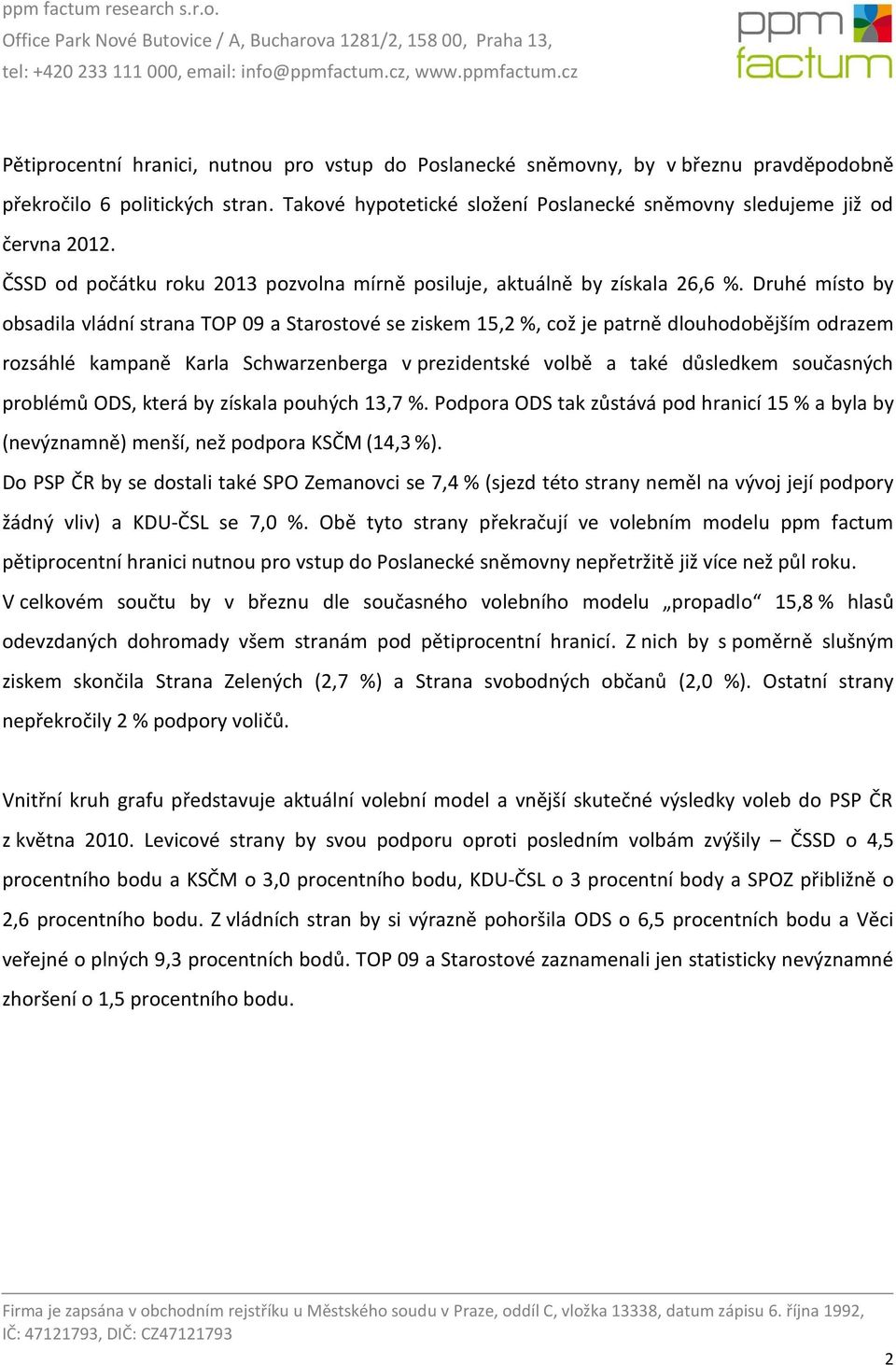 ppm factum research s.r.o.
Office Park Nové Butovice / A, Bucharova 1281/2, 158 00, Praha 13,
tel: +420 233 111 000, email: info@ppmfactum.cz, www.ppmfactum.cz

ppm factum

Pětiprocentní hranici, nutnou pro vstup do Poslanecké sněmovny, by v březnu pravděpodobně překročilo 6 politických stran. Takové hypotetické složení Poslanecké sněmovny sledujeme již od června 2012.

ČSSD od počátku roku 2013 pozvolna mírně posiluje, aktuálně by získala 26,6 %. Druhé místo by obsadila vládní strana TOP 09 a Starostové se ziskem 15,2 %, což je patrně dlouhodobějším odrazem rozsáhlé kampaně Karla Schwarzenberga v prezidentské volbě a také důsledkem současných problémů ODS, která by získala pouhých 13,7 %. Podpora ODS tak zůstává pod hranicí 15 % a byla by (nevýznamně) menší, než podpora KSČM (14,3 %).

Do PSP ČR by se dostali také SPO Zemanovci se 7,4 % (sjezd této strany neměl na vývoj její podpory žádný vliv) a KDU-ČSL se 7,0 %. Obě tyto strany překračují ve volebním modelu ppm factum pětiprocentní hranici nutnou pro vstup do Poslanecké sněmovny nepřetržitě již více než půl roku.

V celkovém součtu by v březnu dle současného volebního modelu „propadlo“ 15,8 % hlasů odevzdaných dohromady všem stranám pod pětiprocentní hranicí. Z nich by s poměrně slušným ziskem skončila Strana Zelených (2,7 %) a Strana svobodných občanů (2,0 %). Ostatní strany nepřekročily 2 % podpory voličů.

Vnitřní kruh grafu představuje aktuální volební model a vnější skutečné výsledky voleb do PSP ČR z května 2010. Levicové strany by svou podporu oproti posledním volbám zvýšily – ČSSD o 4,5 procentního bodu a KSČM o 3,0 procentního bodu, KDU-ČSL o 3 procentní body a SPOZ přibližně o 2,6 procentního bodu. Z vládních stran by si výrazně pohoršila ODS o 6,5 procentních bodu a Věci veřejné o plných 9,3 procentních bodů. TOP 09 a Starostové zaznamenali jen statisticky nevýznamné zhoršení o 1,5 procentního bodu.

Firma je zapsána v obchodním rejstříku u Městského soudu v Praze, oddíl C, vložka 13338, datum zápisu 6. října 1992,
IČ: 47121793, DIČ: CZ47121793

2